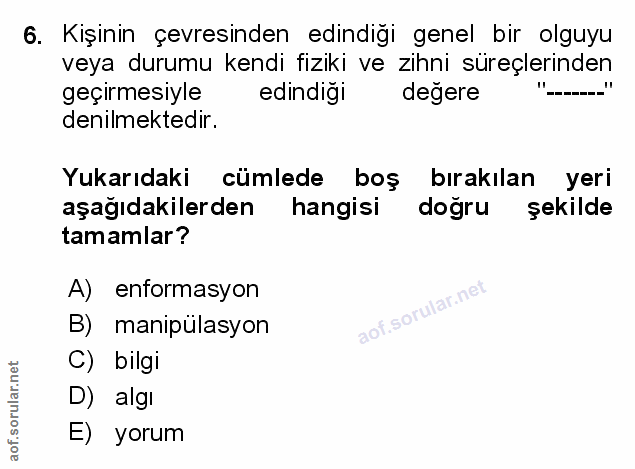 6. Kişinin çevresinden edindiği genel bir olguyu veya durumu kendi fiziki ve zihni süreçlerinden geçirmesiyle edindiği değere "-------" denilmektedir.

Yukarıdaki cümlede boş bırakılan yeri aşağıdakilerden hangisi doğru şekilde tamamlar?

A) enformasyon
B) manipülasyon
C) bilgi
D) algı
E) yorum

aof.sorular.net